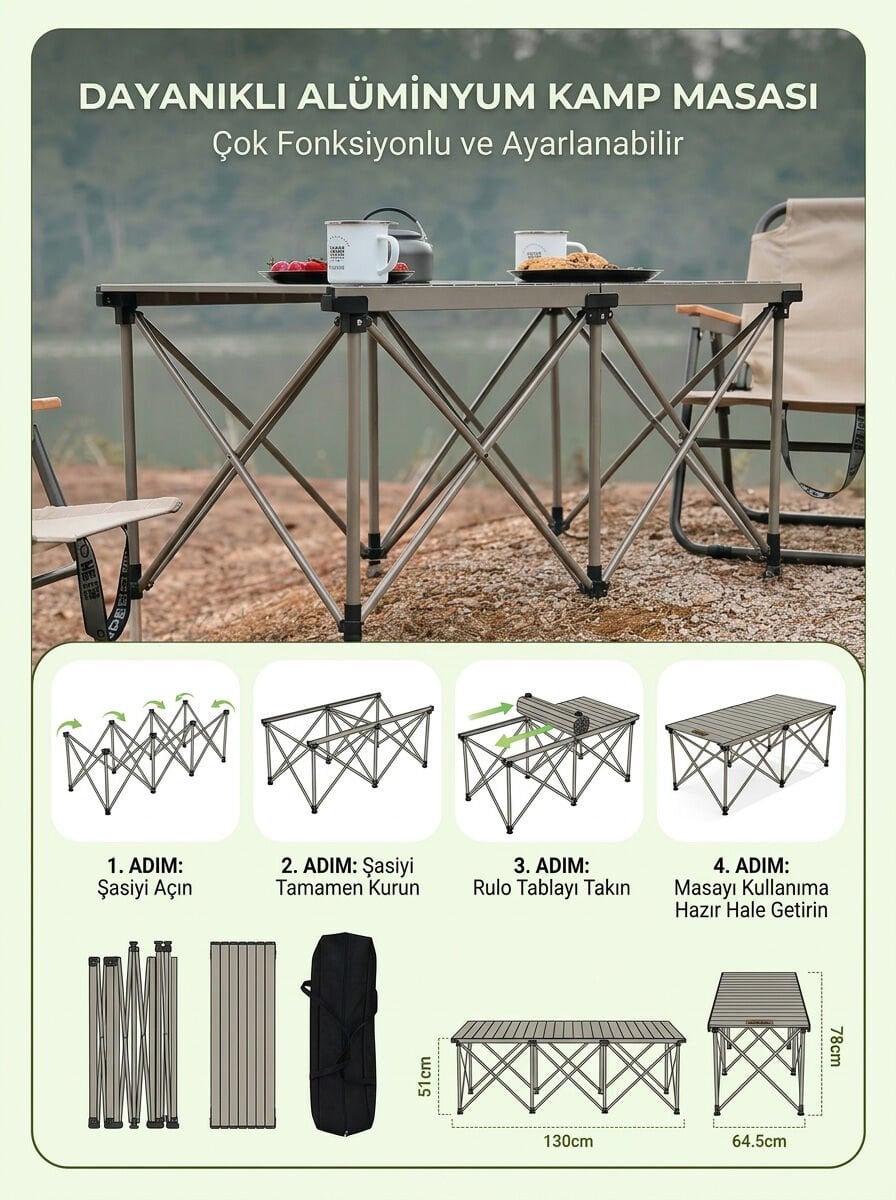 DAYANIKLI ALÜMİNYUM KAMP MASASI
Çok Fonksiyonlu ve Ayarlanabilir

1. ADIM: Şasiyi Açın

2. ADIM: Şasiyi Tamamen Kurun

3. ADIM: Rulo Tablayı Takın

4. ADIM: Masayı Kullanıma Hazır Hale Getirin

51cm
130cm
78cm
64.5cm